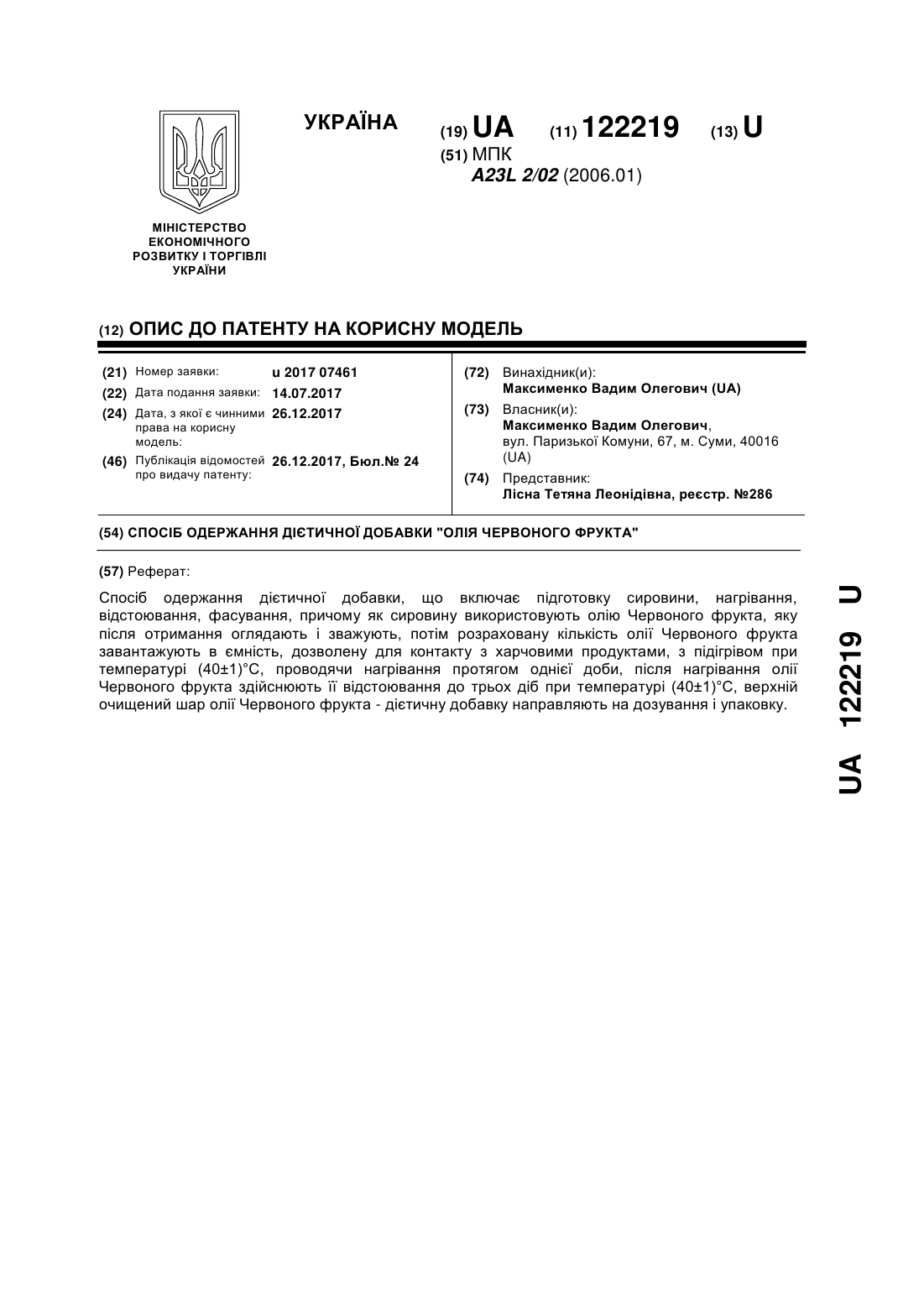 УКРАЇНА

(19) UA (11) 122219 (13) U

(51) МПК
A23L 2/02 (2006.01)

МІНІСТЕРСТВО ЕКОНОМІЧНОГО РОЗВИТКУ І ТОРГІВЛІ УКРАЇНИ

(12) ОПИС ДО ПАТЕНТУ НА КОРИСНУ МОДЕЛЬ

(21) Номер заявки: u 2017 07461
(22) Дата подання заявки: 14.07.2017
(24) Дата, з якої є чинними права на корисну модель: 26.12.2017
(46) Публікація відомостей про видачу патенту: 26.12.2017, Бюл.№ 24

(72) Винахідник(и):
Максименко Вадим Олегович (UA)
(73) Власник(и):
Максименко Вадим Олегович, вул. Паризької Комуни, 67, м. Суми, 40016 (UA)
(74) Представник:
Лісна Тетяна Леонідівна, реєстр. №286

(54) СПОСІБ ОДЕРЖАННЯ ДІЄТИЧНОЇ ДОБАВКИ "ОЛІЯ ЧЕРВОНОГО ФРУКТА"

(57) Реферат:

Спосіб одержання дієтичної добавки, що включає підготовку сировини, нагрівання, відстоювання, фасування, причому як сировину використовують олію Червоного фрукта, яку після отримання оглядають і зважують, потім розраховану кількість олії Червоного фрукта завантажують в ємність, дозволену для контакту з харчовими продуктами, з підігрівом при температурі (40±1)°С, проводячи нагрівання протягом однієї доби, після нагрівання олії Червоного фрукта здійснюють її відстоювання до трьох діб при температурі (40±1)°С, верхній очищений шар олії Червоного фрукта - дієтичну добавку направляють на дозування і упаковку.

UA 122219 U